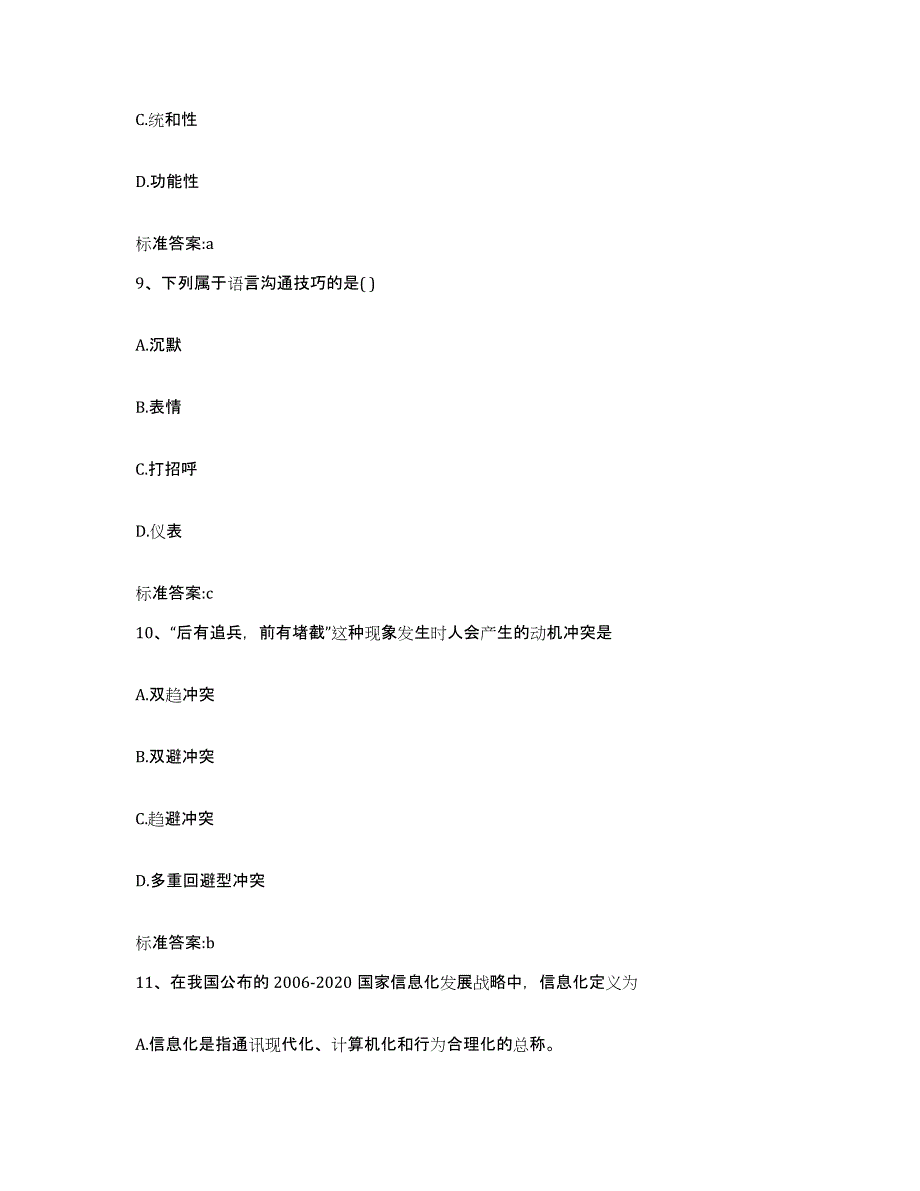 C.统和性

D.功能性

标准答案:a

9、下列属于语言沟通技巧的是( )

A.沉默

B.表情

C.打招呼

D.仪表

标准答案:c

10、“后有追兵，前有堵截”这种现象发生时人会产生的动机冲突是

A.双趋冲突

B.双避冲突

C.趋避冲突

D.多重回避型冲突

标准答案:b

11、在我国公布的 2006-2020 国家信息化发展战略中，信息化定义为

A.信息化是指通讯现代化、计算机化和行为合理化的总称。